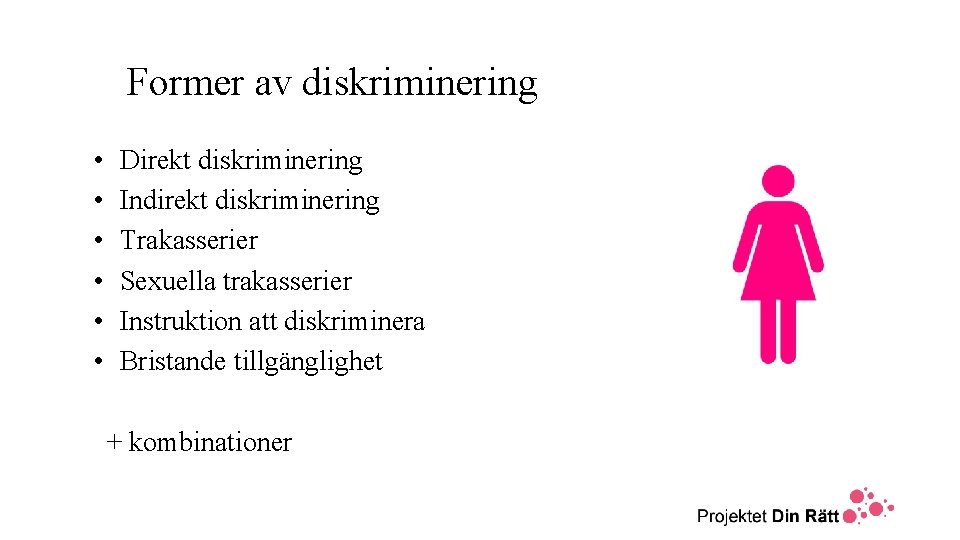 Former av diskriminering

• Direkt diskriminering
• Indirekt diskriminering
• Trakasserier
• Sexuella trakasserier
• Instruktion att diskriminera
• Bristande tillgänglighet

+ kombinationer

Projektet Din Rätt